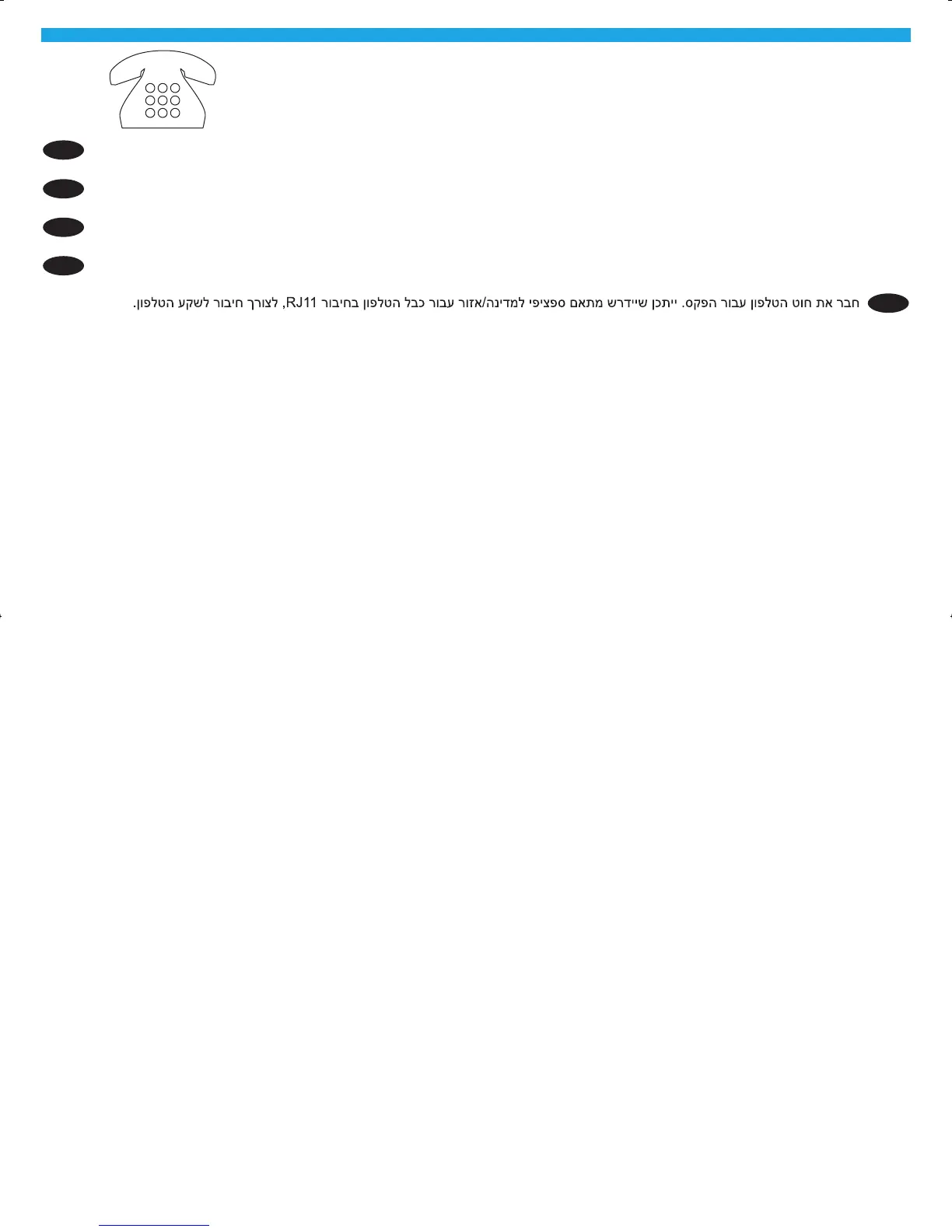 חבר את חוט הטלפון עבור הפקס. ייתכן שיידרש מתאם ספציפי למדינה/אזור עבור כבל הטלפון בחיבור RJ11, לצורך חיבור לשקע הטלפון.